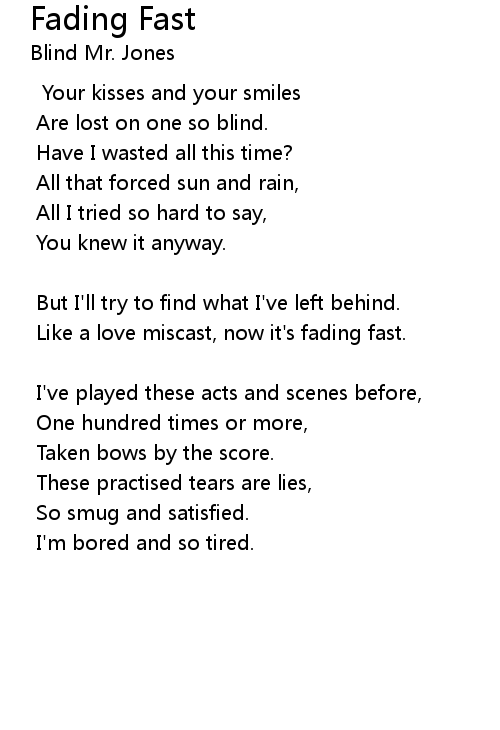 Fading Fast
Blind Mr. Jones

Your kisses and your smiles
Are lost on one so blind.
Have I wasted all this time?
All that forced sun and rain,
All I tried so hard to say,
You knew it anyway.

But I'll try to find what I've left behind.
Like a love miscast, now it's fading fast.

I've played these acts and scenes before,
One hundred times or more,
Taken bows by the score.
These practised tears are lies,
So smug and satisfied.
I'm bored and so tired.